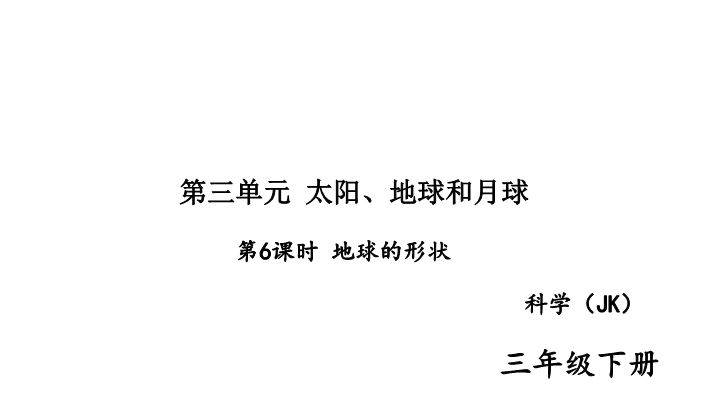 第三单元 太阳、地球和月球

第6课时 地球的形状

科学（JK）

三年级下册